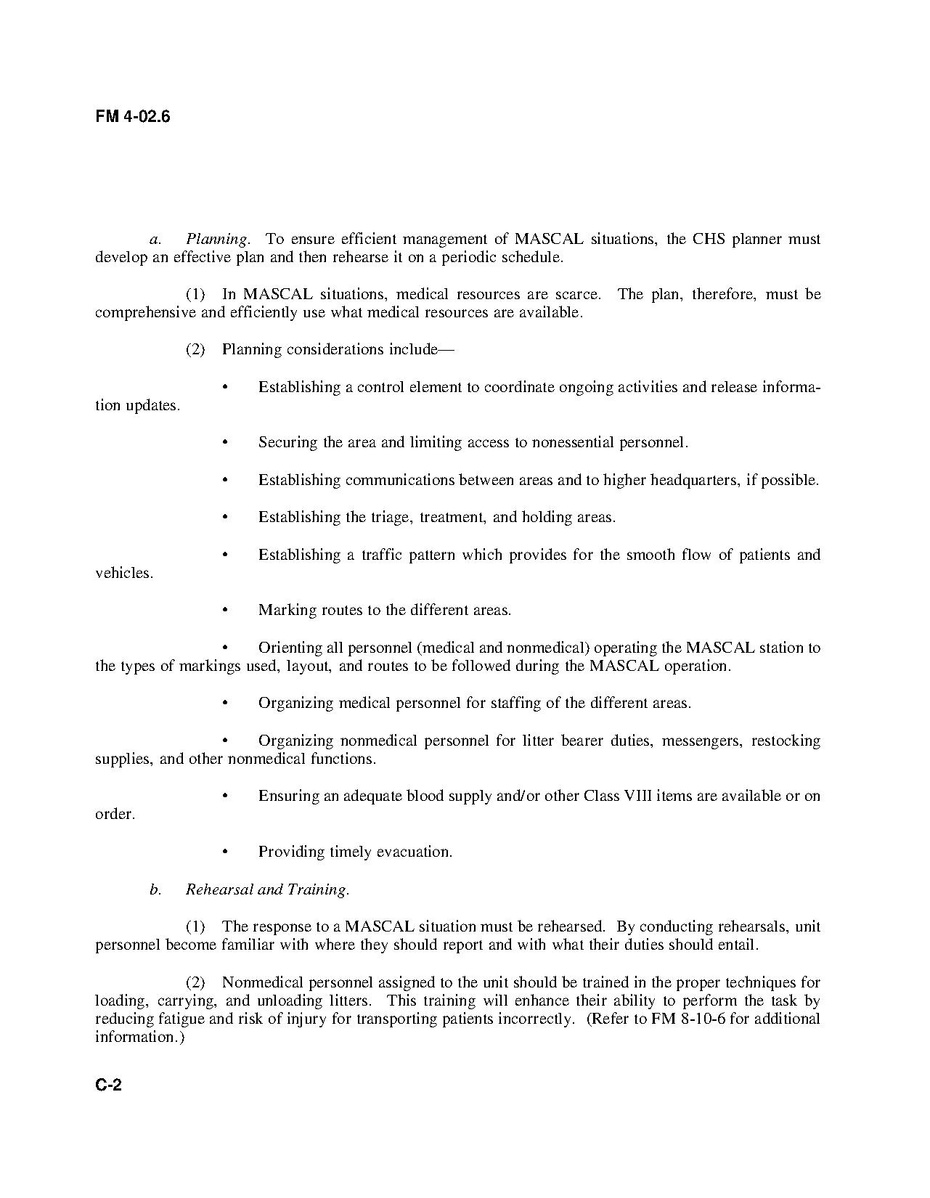 FM 4-02.6

a. Planning. To ensure efficient management of MASCAL situations, the CHS planner must develop an effective plan and then rehearse it on a periodic schedule.

(1) In MASCAL situations, medical resources are scarce. The plan, therefore, must be comprehensive and efficiently use what medical resources are available.

(2) Planning considerations include—

• Establishing a control element to coordinate ongoing activities and release information updates.

• Securing the area and limiting access to nonessential personnel.

• Establishing communications between areas and to higher headquarters, if possible.

• Establishing the triage, treatment, and holding areas.

• Establishing a traffic pattern which provides for the smooth flow of patients and vehicles.

• Marking routes to the different areas.

• Orienting all personnel (medical and nonmedical) operating the MASCAL station to the types of markings used, layout, and routes to be followed during the MASCAL operation.

• Organizing medical personnel for staffing of the different areas.

• Organizing nonmedical personnel for litter bearer duties, messengers, restocking supplies, and other nonmedical functions.

• Ensuring an adequate blood supply and/or other Class VIII items are available or on order.

• Providing timely evacuation.

b. Rehearsal and Training.

(1) The response to a MASCAL situation must be rehearsed. By conducting rehearsals, unit personnel become familiar with where they should report and with what their duties should entail.

(2) Nonmedical personnel assigned to the unit should be trained in the proper techniques for loading, carrying, and unloading litters. This training will enhance their ability to perform the task by reducing fatigue and risk of injury for transporting patients incorrectly. (Refer to FM 8-10-6 for additional information.)

C-2